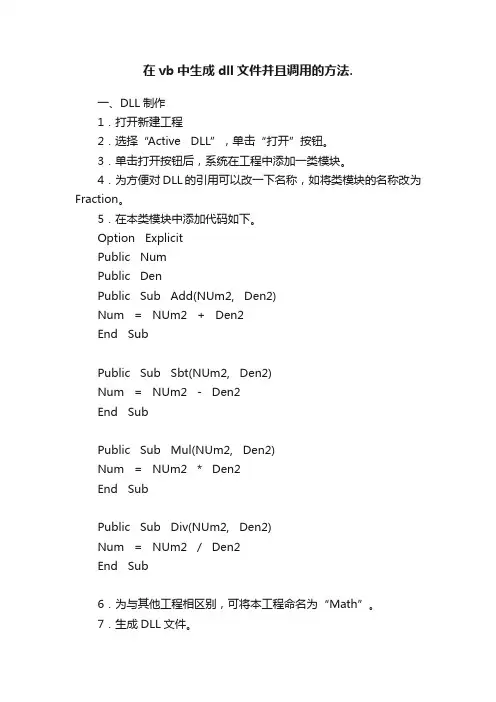 在 vb 中生成 dll 文件并且调用的方法.

一、DLL 制作

1．打开新建工程

2．选择“Active DLL”，单击“打开”按钮。

3．单击打开按钮后，系统在工程中添加一类模块。

4．为方便对 DLL 的引用可以改一下名称，如将类模块的名称改为 Fraction。

5．在本类模块中添加代码如下。

Option Explicit
Public Num
Public Den
Public Sub Add(NUm2, Den2)
Num = NUm2 + Den2
End Sub

Public Sub Sbt(NUm2, Den2)
Num = NUm2 - Den2
End Sub

Public Sub Mul(NUm2, Den2)
Num = NUm2 * Den2
End Sub

Public Sub Div(NUm2, Den2)
Num = NUm2 / Den2
End Sub

6．为与其他工程相区别，可将本工程命名为“Math”。

7．生成 DLL 文件。